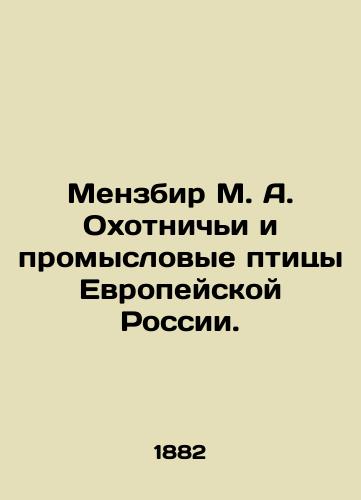 Мензбир М. А. Охотничьи и промысловые птицы Европейской России.

1882